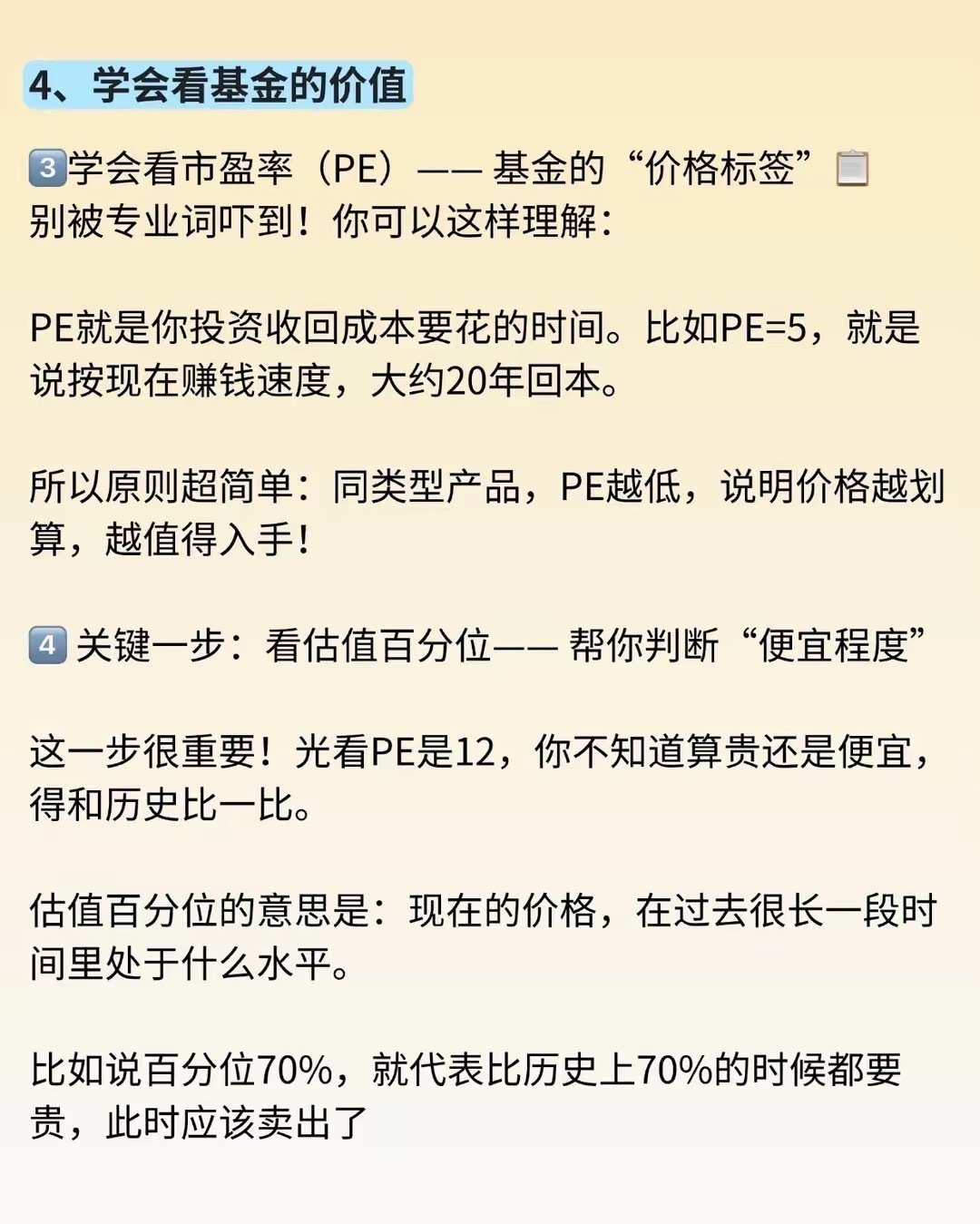 4、学会看基金的价值

3学会看市盈率（PE）—— 基金的“价格标签”
别被专业词吓到！你可以这样理解：

PE就是你投资收回成本要花的时间。比如PE=5，就是说按现在赚钱速度，大约20年回本。

所以原则超简单：同类型产品，PE越低，说明价格越划算，越值得入手！

4关键一步：看估值百分位—— 帮你判断“便宜程度”

这一步很重要！光看PE是12，你不知道算贵还是便宜，得和历史比一比。

估值百分位的意思是：现在的价格，在过去很长一段时间里处于什么水平。

比如说百分位70%，就代表比历史上70%的时候都要贵，此时应该卖出了